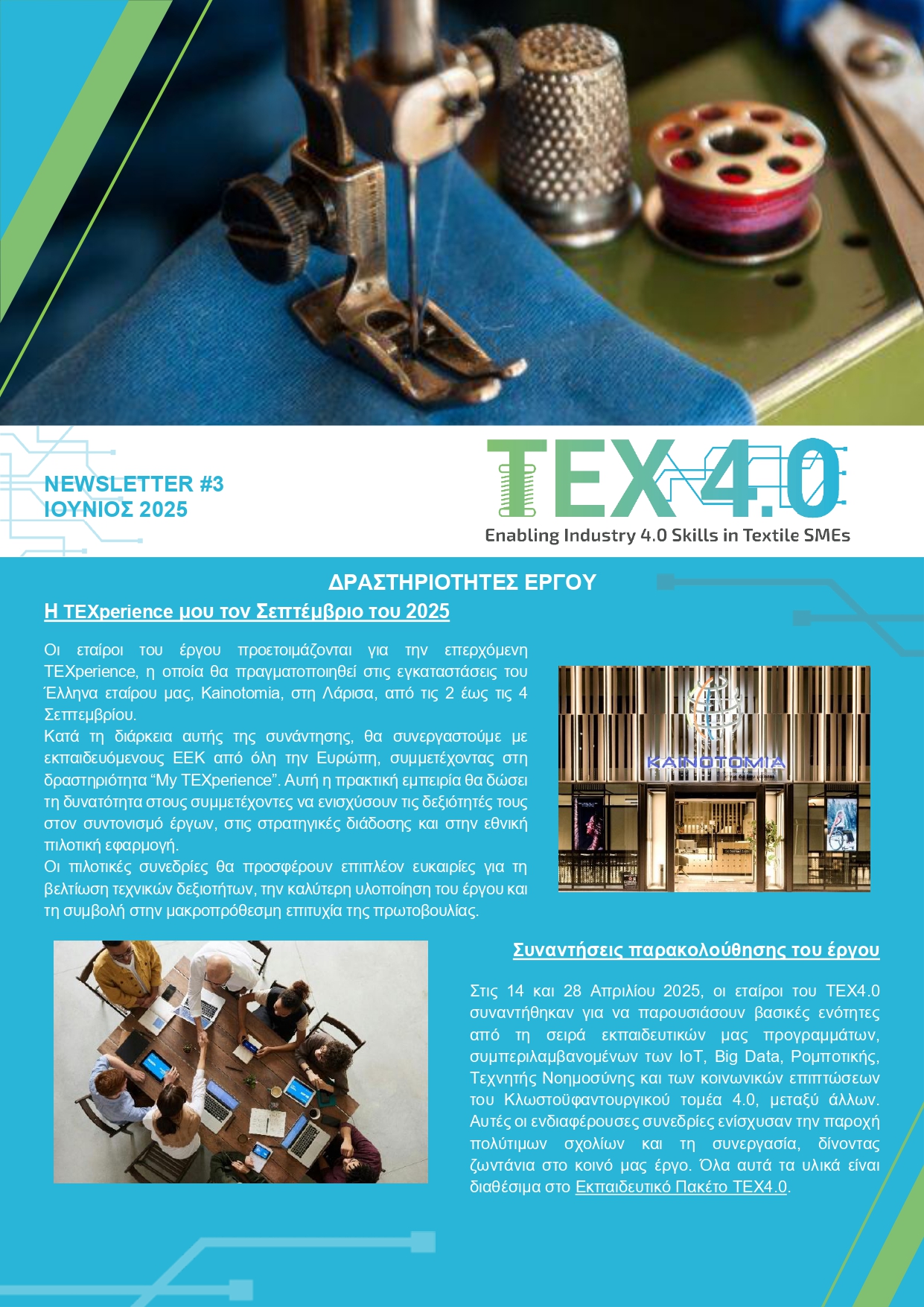 NEWSLETTER #3
ΙΟΥΝΙΟΣ 2025

TEX 4.0
Enabling Industry 4.0 Skills in Textile SMEs

ΔΡΑΣΤΗΡΙΟΤΗΤΕΣ ΕΡΓΟΥ

Η TEXperience μου τον Σεπτέμβριο του 2025

Οι εταίροι του έργου προετοιμάζονται για την επερχόμενη TEXperience, η οποία θα πραγματοποιηθεί στις εγκαταστάσεις του Έλληνα εταίρου μας, Kainotomia, στη Λάρισα, από τις 2 έως τις 4 Σεπτεμβρίου.
Κατά τη διάρκεια αυτής της συνάντησης, θα συνεργαστούμε με εκπαιδευόμενους ΕΕΚ από όλη την Ευρώπη, συμμετέχοντας στη δραστηριότητα "My TEXperience". Αυτή η πρακτική εμπειρία θα δώσει τη δυνατότητα στους συμμετέχοντες να ενισχύσουν τις δεξιότητές τους στον συντονισμό έργων, στις στρατηγικές διάδοσης και στην εθνική πιλοτική εφαρμογή.
Οι πιλοτικές συνεδρίες θα προσφέρουν επιπλέον ευκαιρίες για τη βελτίωση τεχνικών δεξιοτήτων, την καλύτερη υλοποίηση του έργου και τη συμβολή στην μακροπρόθεσμη επιτυχία της πρωτοβουλίας.

KAINOTOMIA

Συναντήσεις παρακολούθησης του έργου

Στις 14 και 28 Απριλίου 2025, οι εταίροι του TEX4.0 συναντήθηκαν για να παρουσιάσουν βασικές ενότητες από τη σειρά εκπαιδευτικών μας προγραμμάτων, συμπεριλαμβανομένων των IoT, Big Data, Ρομποτικής, Τεχνητής Νοημοσύνης και των κοινωνικών επιπτώσεων του Κλωστοϋφαντουργικού τομέα 4.0, μεταξύ άλλων. Αυτές οι ενδιαφέρουσες συνεδρίες ενίσχυσαν την παροχή πολύτιμων σχολίων και τη συνεργασία, δίνοντας ζωντάνια στο κοινό μας έργο. Όλα αυτά τα υλικά είναι διαθέσιμα στο Εκπαιδευτικό Πακέτο TEX4.0.